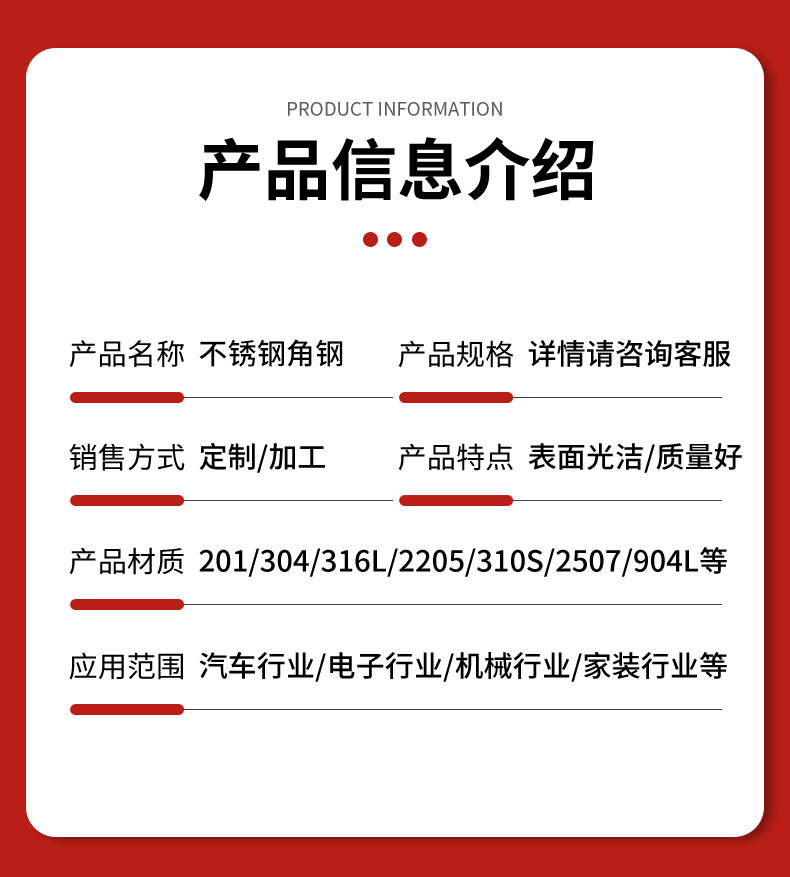 PRODUCT INFORMATION
产品信息介绍

产品名称 不锈钢角钢

产品规格 详情请咨询客服

销售方式 定制/加工

产品特点 表面光洁/质量好

产品材质 201/304/316L/2205/310S/2507/904L等

应用范围 汽车行业/电子行业/机械行业/家装行业等